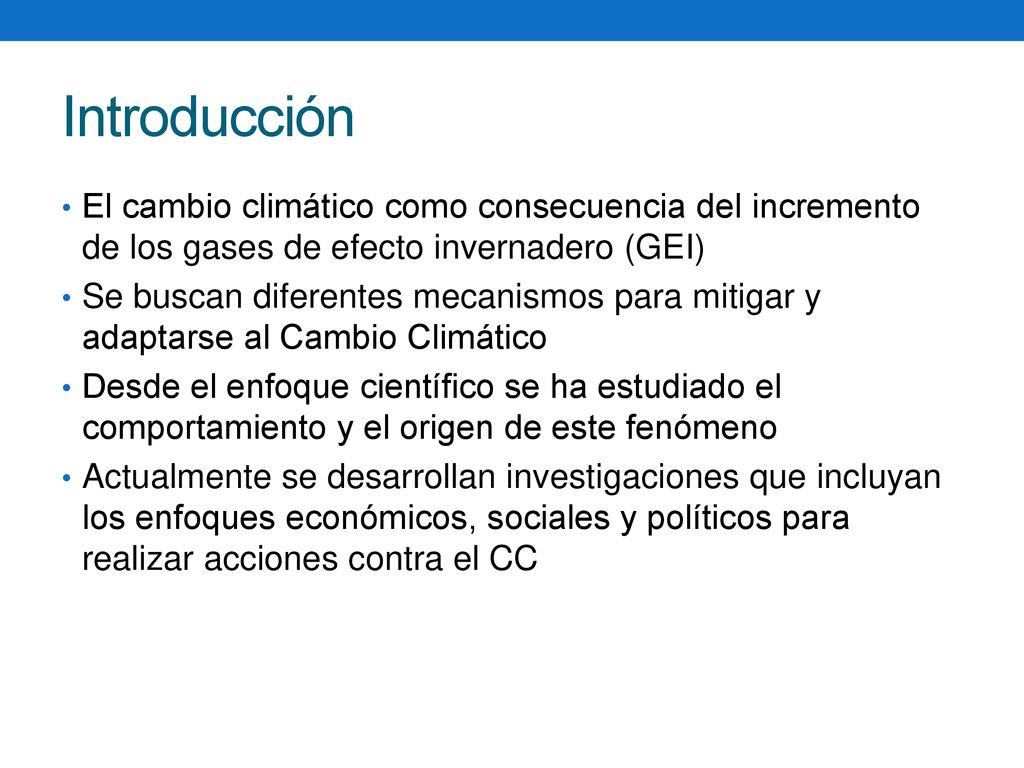 Introducción

• El cambio climático como consecuencia del incremento de los gases de efecto invernadero (GEI)

• Se buscan diferentes mecanismos para mitigar y adaptarse al Cambio Climático

• Desde el enfoque científico se ha estudiado el comportamiento y el origen de este fenómeno

• Actualmente se desarrollan investigaciones que incluyan los enfoques económicos, sociales y políticos para realizar acciones contra el CC